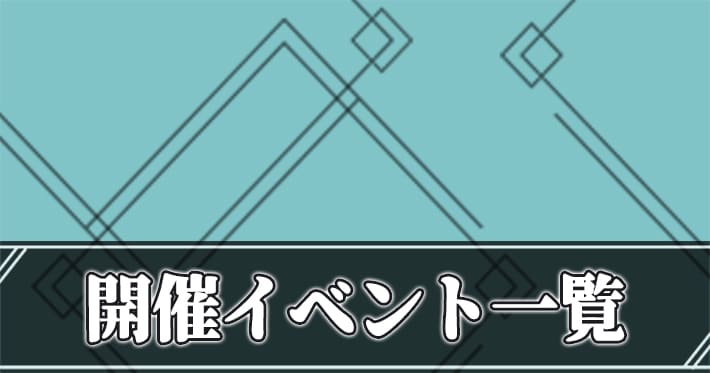 開催イベント一覧